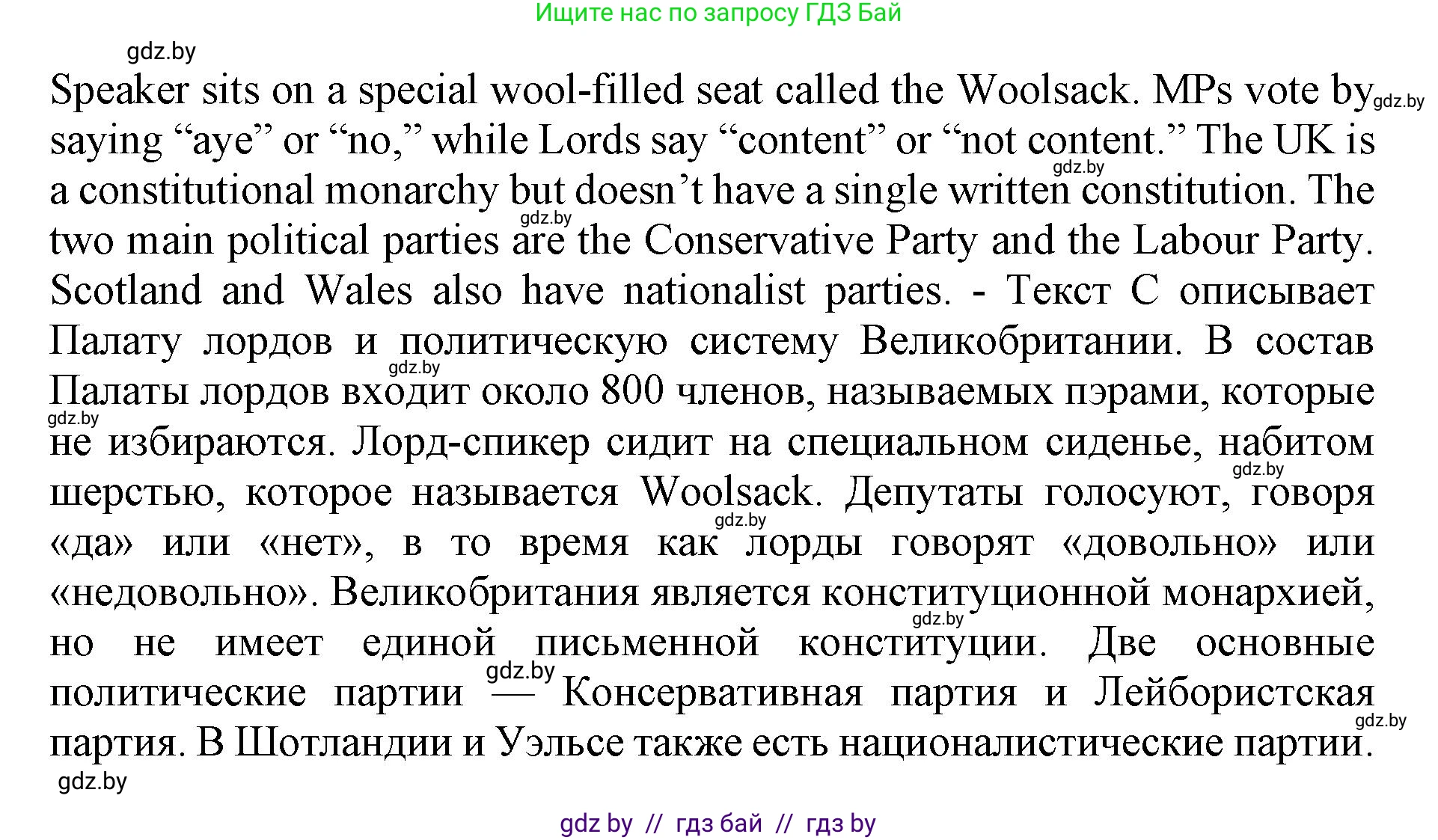 Ищите нас по запросу ГДЗ Бай

Speaker sits on a special wool-filled seat called the Woolsack. MPs vote by saying "aye" or "no," while Lords say "content" or "not content." The UK is a constitutional monarchy but doesn't have a single written constitution. The two main political parties are the Conservative Party and the Labour Party. Scotland and Wales also have nationalist parties. - Текст C описывает Палату лордов и политическую систему Великобритании. В состав Палаты лордов входит около 800 членов, называемых пэрами, которые не избираются. Лорд-спикер сидит на специальном сиденье, набитом шерстью, которое называется Woolsack. Депутаты голосуют, говоря «да» или «нет», в то время как лорды говорят «довольно» или «недовольно». Великобритания является конституционной монархией, но не имеет единой письменной конституции. Две основные политические партии — Консервативная партия и Лейбористская партия. В Шотландии и Уэльсе также есть националистические партии.

gdz by // гдз бай // гдз by

gdz.by